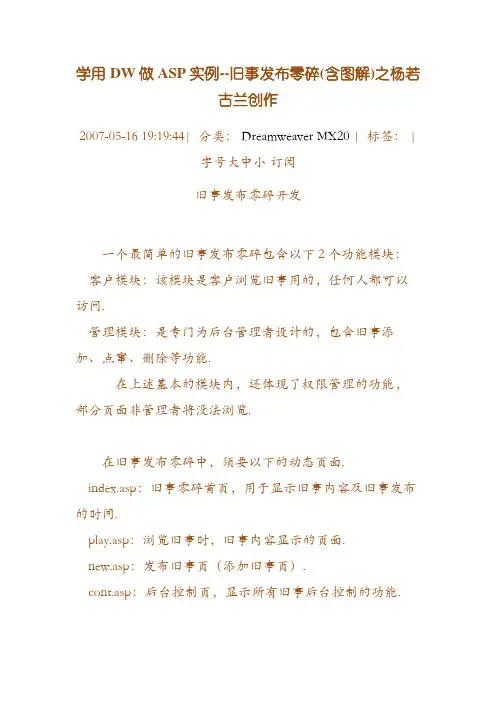 学用 DW 做 ASP 实例--旧事发布零碎(含图解)之杨若古兰创作

2007-05-16 19:19:44| 分类： Dreamweaver MX20 | 标签： |

字号大中小 订阅

旧事发布零碎开发

一个最简单的旧事发布零碎包含以下 2 个功能模块：

客户模块：该模块是客户浏览旧事用的，任何人都可以访问.

管理模块：是专门为后台管理者设计的，包含旧事添加、点窜、删除等功能.

在上述基本的模块内，还体现了权限管理的功能，部分页面非管理者将没法浏览.

在旧事发布零碎中，须要以下的动态页面.

index.asp：旧事零碎首页，用于显示旧事内容及旧事发布的时间.

play.asp：浏览旧事时，旧事内容显示的页面.

new.asp：发布旧事页（添加旧事页）.

cont.asp：后台控制页，显示所有旧事后台控制的功能.